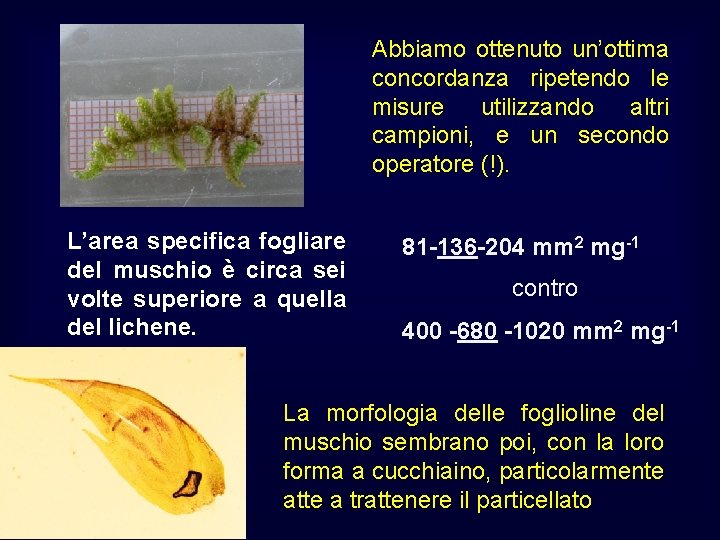 Abbiamo ottenuto un'ottima concordanza ripetendo le misure utilizzando altri campioni, e un secondo operatore (!).

L'area specifica fogliare del muschio è circa sei volte superiore a quella del lichene.

81-136-204 $mm^2$ $mg^{-1}$

contro

400 -680 -1020 $mm^2$ $mg^{-1}$

La morfologia delle foglioline del muschio sembrano poi, con la loro forma a cucchiaino, particolarmente atte a trattenere il particellato